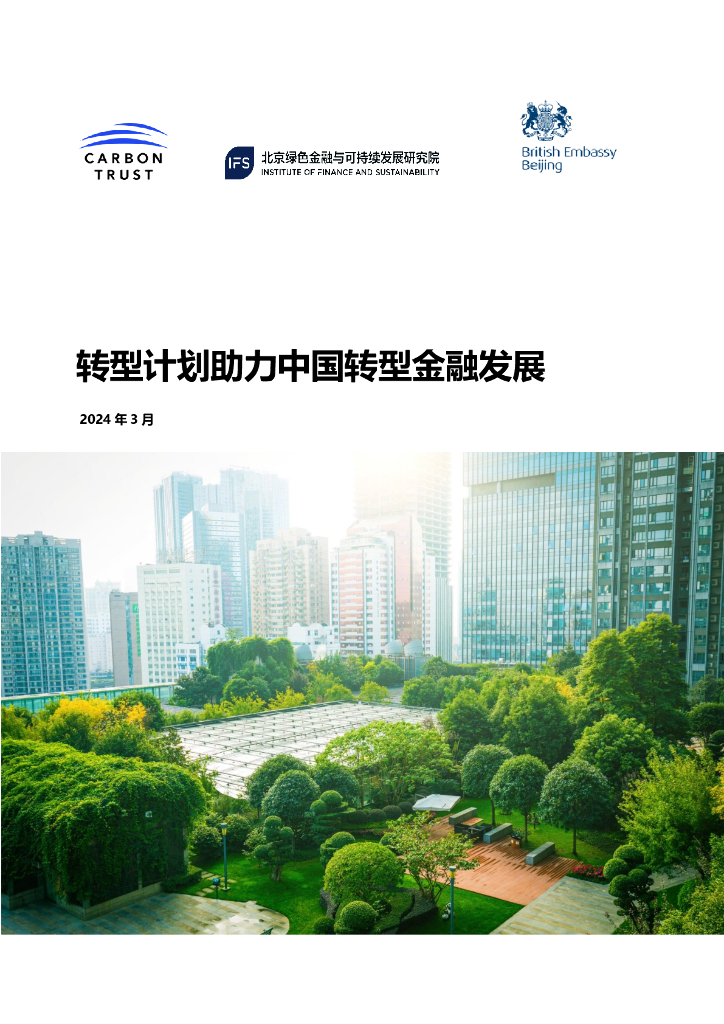 CARBON
TRUST

IFS 北京绿色金融与可持续发展研究院
INSTITUTE OF FINANCE AND SUSTAINABILITY

British Embassy
Beijing

转型计划助力中国转型金融发展

2024年3月